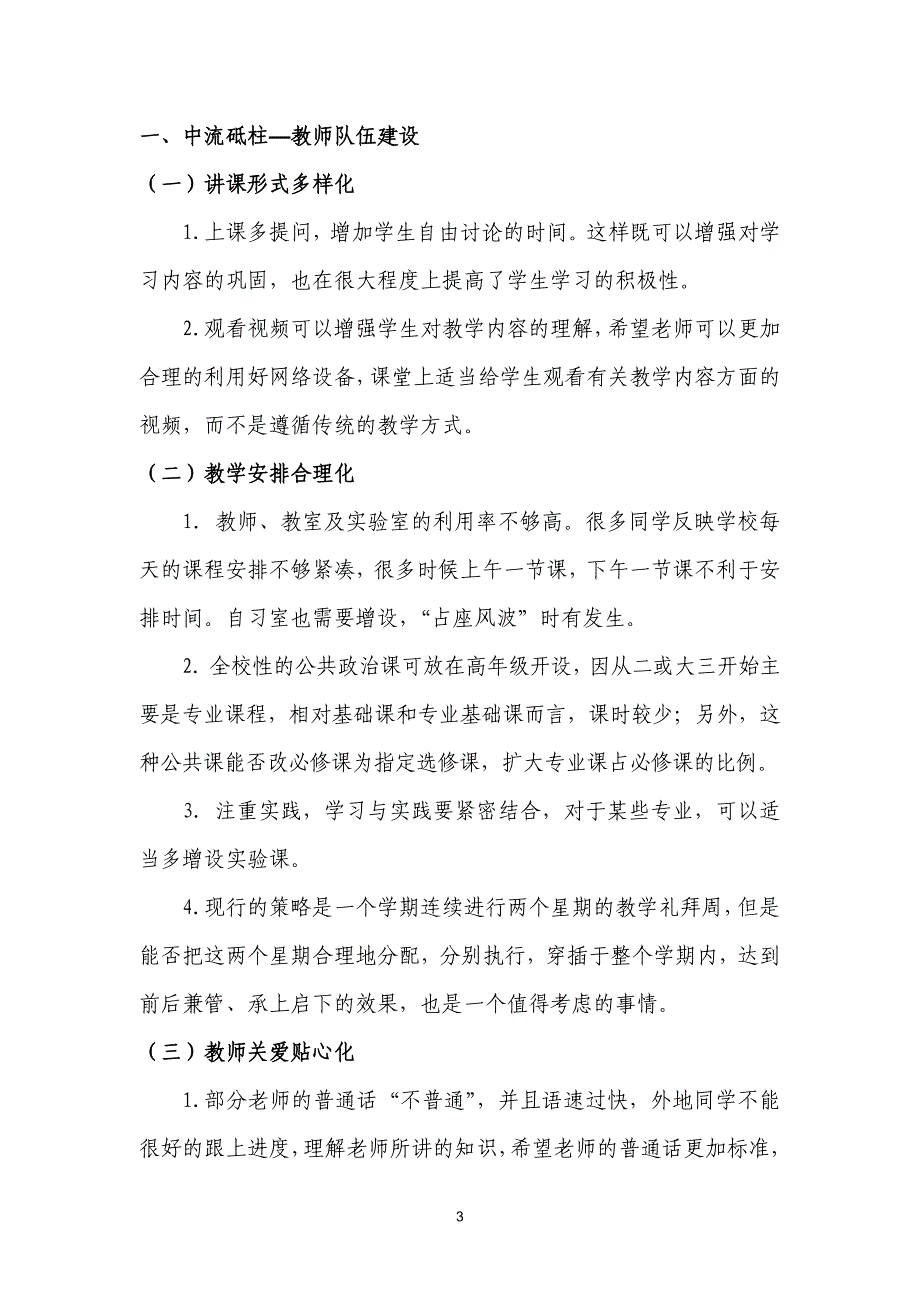 一、中流砥柱—教师队伍建设

（一）讲课形式多样化

1.上课多提问，增加学生自由讨论的时间。这样既可以增强对学习内容的巩固，也在很大程度上提高了学生学习的积极性。

2.观看视频可以增强学生对教学内容的理解，希望老师可以更加合理的利用好网络设备，课堂上适当给学生观看有关教学内容方面的视频，而不是遵循传统的教学方式。

（二）教学安排合理化

1. 教师、教室及实验室的利用率不够高。很多同学反映学校每天的课程安排不够紧凑，很多时候上午一节课，下午一节课不利于安排时间。自习室也需要增设，“占座风波”时有发生。

2. 全校性的公共政治课可放在高年级开设，因从二或大三开始主要是专业课程，相对基础课和专业基础课而言，课时较少；另外，这种公共课能否改必修课为指定选修课，扩大专业课占必修课的比例。

3. 注重实践，学习与实践要紧密结合，对于某些专业，可以适当多增设实验课。

4.现行的策略是一个学期连续进行两个星期的教学礼拜周，但是能否把这两个星期合理地分配，分别执行，穿插于整个学期内，达到前后兼管、承上启下的效果，也是一个值得考虑的事情。

（三）教师关爱贴心化

1.部分老师的普通话“不普通”，并且语速过快，外地同学不能很好的跟上进度，理解老师所讲的知识，希望老师的普通话更加标准，

3